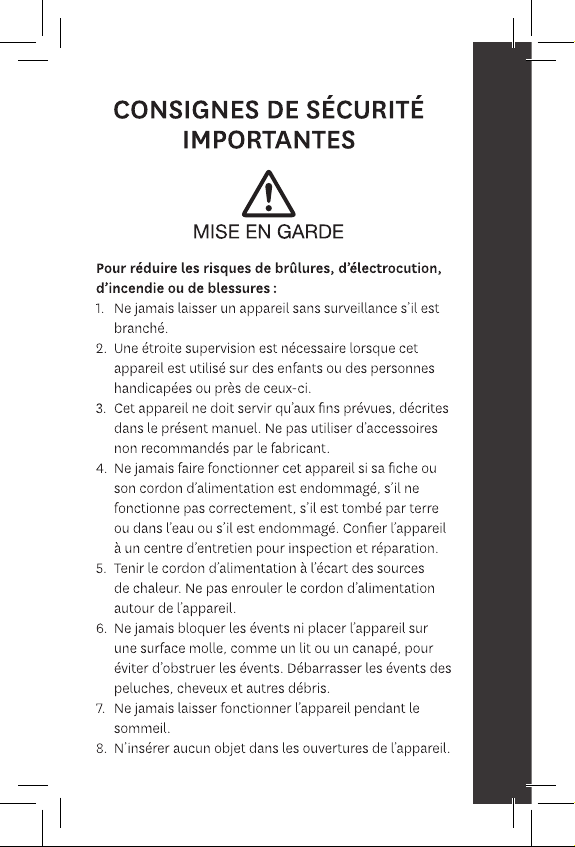 CONSIGNES DE SÉCURITÉ IMPORTANTES

MISE EN GARDE

Pour réduire les risques de brûlures, d'électrocution, d'incendie ou de blessures :

1. Ne jamais laisser un appareil sans surveillance s'il est branché.
2. Une étroite supervision est nécessaire lorsque cet appareil est utilisé sur des enfants ou des personnes handicapées ou près de ceux-ci.
3. Cet appareil ne doit servir qu'aux fins prévues, décrites dans le présent manuel. Ne pas utiliser d'accessoires non recommandés par le fabricant.
4. Ne jamais faire fonctionner cet appareil si sa fiche ou son cordon d'alimentation est endommagé, s'il ne fonctionne pas correctement, s'il est tombé par terre ou dans l'eau ou s'il est endommagé. Confier l'appareil à un centre d'entretien pour inspection et réparation.
5. Tenir le cordon d'alimentation à l'écart des sources de chaleur. Ne pas enrouler le cordon d'alimentation autour de l'appareil.
6. Ne jamais bloquer les évents ni placer l'appareil sur une surface molle, comme un lit ou un canapé, pour éviter d'obstruer les évents. Débarrasser les évents des peluches, cheveux et autres débris.
7. Ne jamais laisser fonctionner l'appareil pendant le sommeil.
8. N'insérer aucun objet dans les ouvertures de l'appareil.